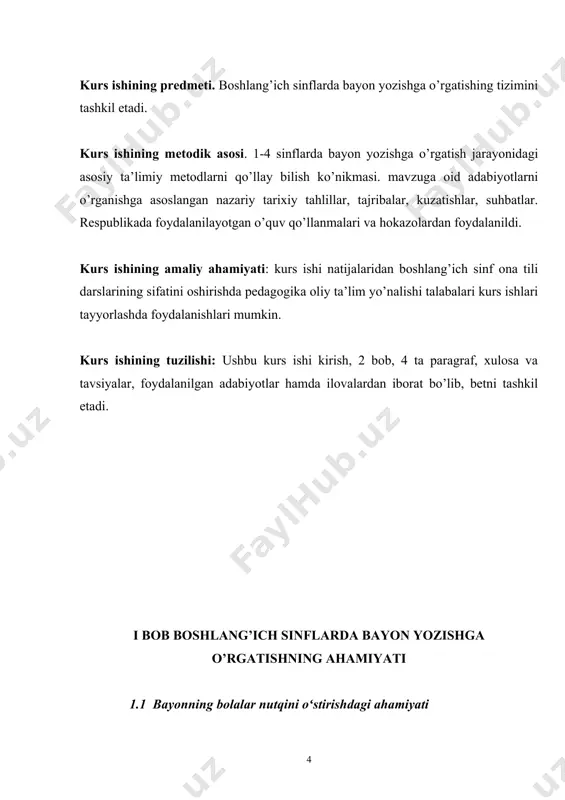 **Kurs ishining predmeti.** Boshlang'ich sinflarda bayon yozishga o'rgatishing tizimini tashkil etadi.

**Kurs ishining metodik asosi**. 1-4 sinflarda bayon yozishga o'rgatish jarayonidagi asosiy ta'limiy metodlarni qo'llay bilish ko'nikmasi. mavzuga oid adabiyotlarni o'rganishga asoslangan nazariy tarixiy tahlillar, tajribalar, kuzatishlar, suhbatlar. Respublikada foydalanilayotgan o'quv qo'llanmalari va hokazolardan foydalanildi.

**Kurs ishining amaliy ahamiyati**: kurs ishi natijalaridan boshlang'ich sinf ona tili darslarining sifatini oshirishda pedagogika oliy ta'lim yo'nalishi talabalari kurs ishlari tayyorlashda foydalanishlari mumkin.

**Kurs ishining tuzilishi:** Ushbu kurs ishi kirish, 2 bob, 4 ta paragraf, xulosa va tavsiyalar, foydalanilgan adabiyotlar hamda ilovalardan iborat bo'lib, betni tashkil etadi.

FaylHub.uz

**I BOB BOSHLANG'ICH SINFLARDA BAYON YOZISHGA O'RGATISHNING AHAMIYATI**

***1.1 Bayonning bolalar nutqini o'stirishdagi ahamiyati***

4